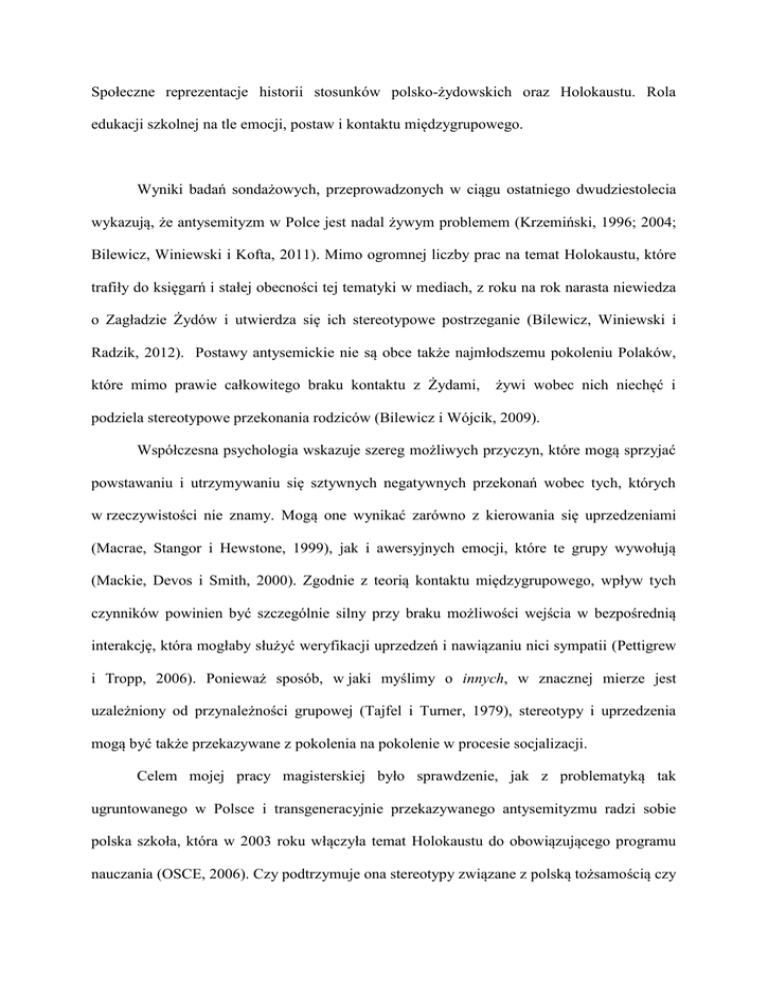 Społeczne reprezentacje historii stosunków polsko-żydowskich oraz Holokaustu. Rola edukacji szkolnej na tle emocji, postaw i kontaktu międzygrupowego.

Wyniki badań sondażowych, przeprowadzonych w ciągu ostatniego dwudziestolecia wykazują, że antysemityzm w Polce jest nadal żywym problemem (Krzemiński, 1996; 2004; Bilewicz, Winiewski i Kofta, 2011). Mimo ogromnej liczby prac na temat Holokaustu, które trafiły do księgarń i stałej obecności tej tematyki w mediach, z roku na rok narasta niewiedza o Zagładzie Żydów i utwierdza się ich stereotypowe postrzeganie (Bilewicz, Winiewski i Radzik, 2012). Postawy antysemickie nie są obce także najmłodszemu pokoleniu Polaków, które mimo prawie całkowitego braku kontaktu z Żydami, żywi wobec nich niechęć i podziela stereotypowe przekonania rodziców (Bilewicz i Wójcik, 2009).

Współczesna psychologia wskazuje szereg możliwych przyczyn, które mogą sprzyjać powstawaniu i utrzymywaniu się sztywnych negatywnych przekonań wobec tych, których w rzeczywistości nie znamy. Mogą one wynikać zarówno z kierowania się uprzedzeniami (Macrae, Stangor i Hewstone, 1999), jak i awersyjnych emocji, które te grupy wywołują (Mackie, Devos i Smith, 2000). Zgodnie z teorią kontaktu międzygrupowego, wpływ tych czynników powinien być szczególnie silny przy braku możliwości wejścia w bezpośrednią interakcję, która mogłaby służyć weryfikacji uprzedzeń i nawiązaniu nici sympatii (Pettigrew i Tropp, 2006). Ponieważ sposób, w jaki myślimy o innych, w znacznej mierze jest uzależniony od przynależności grupowej (Tajfel i Turner, 1979), stereotypy i uprzedzenia mogą być także przekazywane z pokolenia na pokolenie w procesie socjalizacji.

Celem mojej pracy magisterskiej było sprawdzenie, jak z problematyką tak ugruntowanego w Polsce i transgeneracyjnie przekazywanego antysemityzmu radzi sobie polska szkoła, która w 2003 roku włączyła temat Holokaustu do obowiązującego programu nauczania (OSCE, 2006). Czy podtrzymuje ona stereotypy związane z polską tożsamością czy